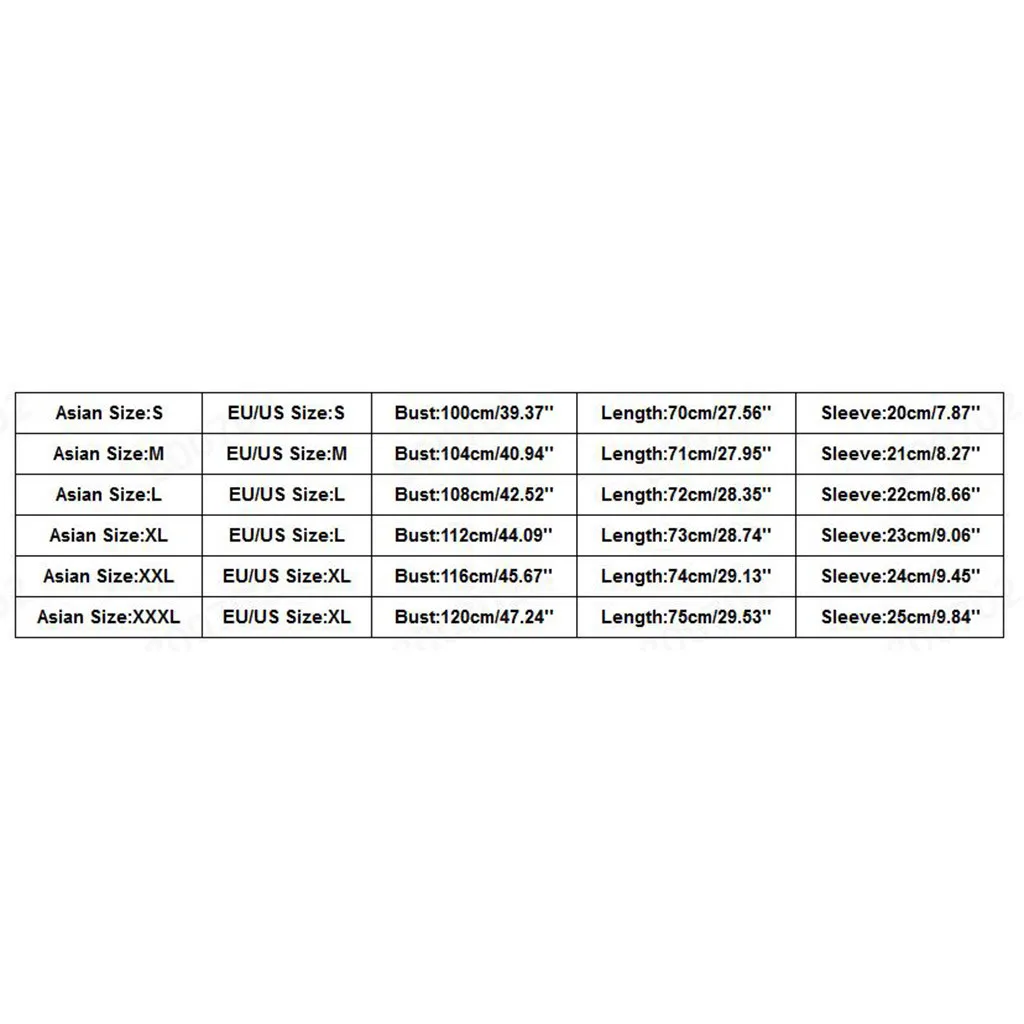 | Asian Size:S | EU/US Size:S | Bust:100cm/39.37'' | Length:70cm/27.56'' | Sleeve:20cm/7.87'' |
|---|---|---|---|---|
| Asian Size:M | EU/US Size:M | Bust:104cm/40.94'' | Length:71cm/27.95'' | Sleeve:21cm/8.27'' |
| Asian Size:L | EU/US Size:L | Bust:108cm/42.52'' | Length:72cm/28.35'' | Sleeve:22cm/8.66'' |
| Asian Size:XL | EU/US Size:L | Bust:112cm/44.09'' | Length:73cm/28.74'' | Sleeve:23cm/9.06'' |
| Asian Size:XXL | EU/US Size:XL | Bust:116cm/45.67'' | Length:74cm/29.13'' | Sleeve:24cm/9.45'' |
| Asian Size:XXXL | EU/US Size:XL | Bust:120cm/47.24'' | Length:75cm/29.53'' | Sleeve:25cm/9.84'' |